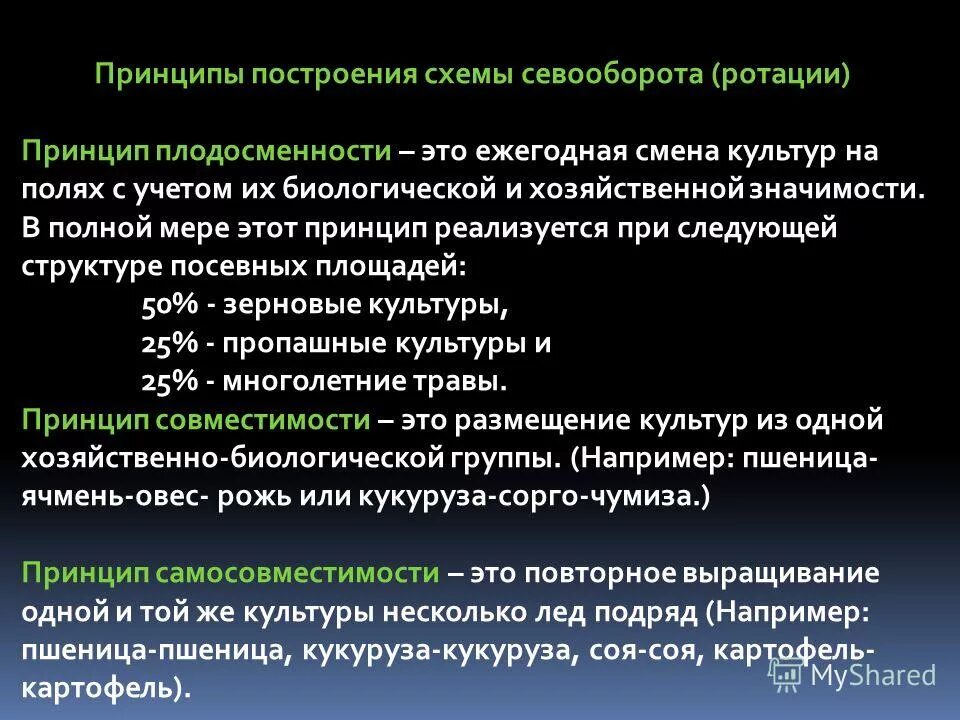 Принципы построения схемы севооборота (ротации)

Принцип плодосменности – это ежегодная смена культур на полях с учетом их биологической и хозяйственной значимости. В полной мере этот принцип реализуется при следующей структуре посевных площадей:

50% - зерновые культуры,

25% - пропашные культуры и

25% - многолетние травы.

Принцип совместимости – это размещение культур из одной хозяйственно-биологической группы. (Например: пшеница-ячмень-овес- рожь или кукуруза-сорго-чумиза.)

Принцип самосовместимости – это повторное выращивание одной и той же культуры несколько лед подряд (Например: пшеница-пшеница, кукуруза-кукуруза, соя-соя, картофель-картофель).

MyShared